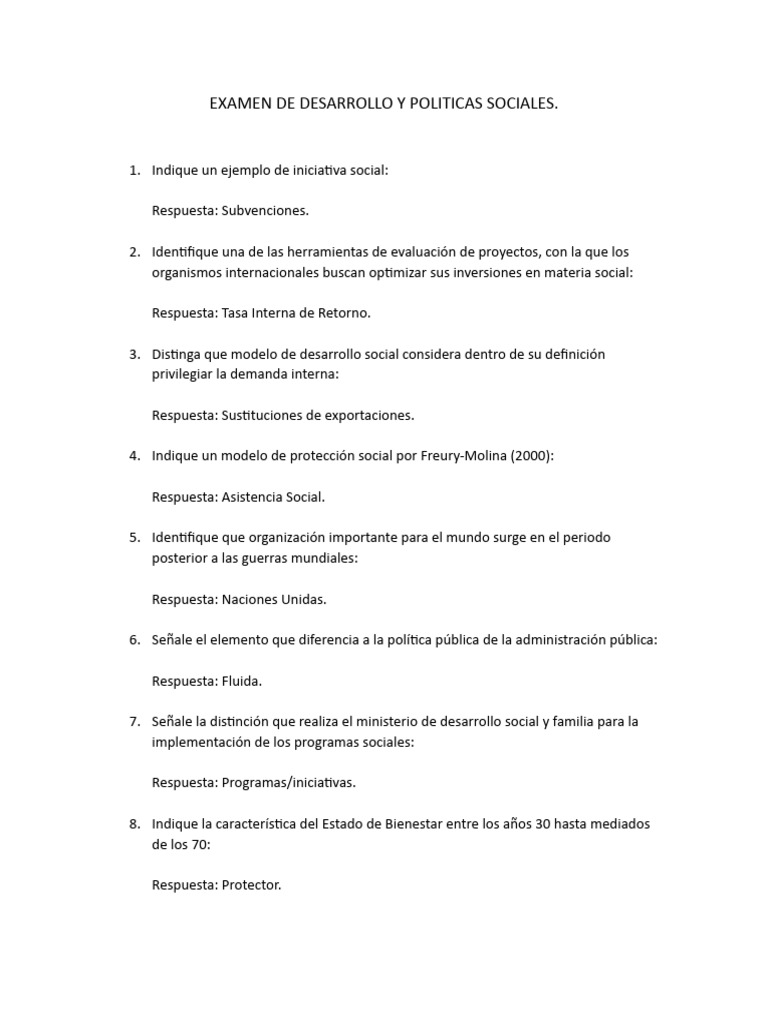 EXAMEN DE DESARROLLO Y POLITICAS SOCIALES.

1. Indique un ejemplo de iniciativa social:

Respuesta: Subvenciones.

2. Identifique una de las herramientas de evaluación de proyectos, con la que los organismos internacionales buscan optimizar sus inversiones en materia social:

Respuesta: Tasa Interna de Retorno.

3. Distinga que modelo de desarrollo social considera dentro de su definición privilegiar la demanda interna:

Respuesta: Sustituciones de exportaciones.

4. Indique un modelo de protección social por Freury-Molina (2000):

Respuesta: Asistencia Social.

5. Identifique que organización importante para el mundo surge en el periodo posterior a las guerras mundiales:

Respuesta: Naciones Unidas.

6. Señale el elemento que diferencia a la política pública de la administración pública:

Respuesta: Fluida.

7. Señale la distinción que realiza el ministerio de desarrollo social y familia para la implementación de los programas sociales:

Respuesta: Programas/iniciativas.

8. Indique la característica del Estado de Bienestar entre los años 30 hasta mediados de los 70:

Respuesta: Protector.